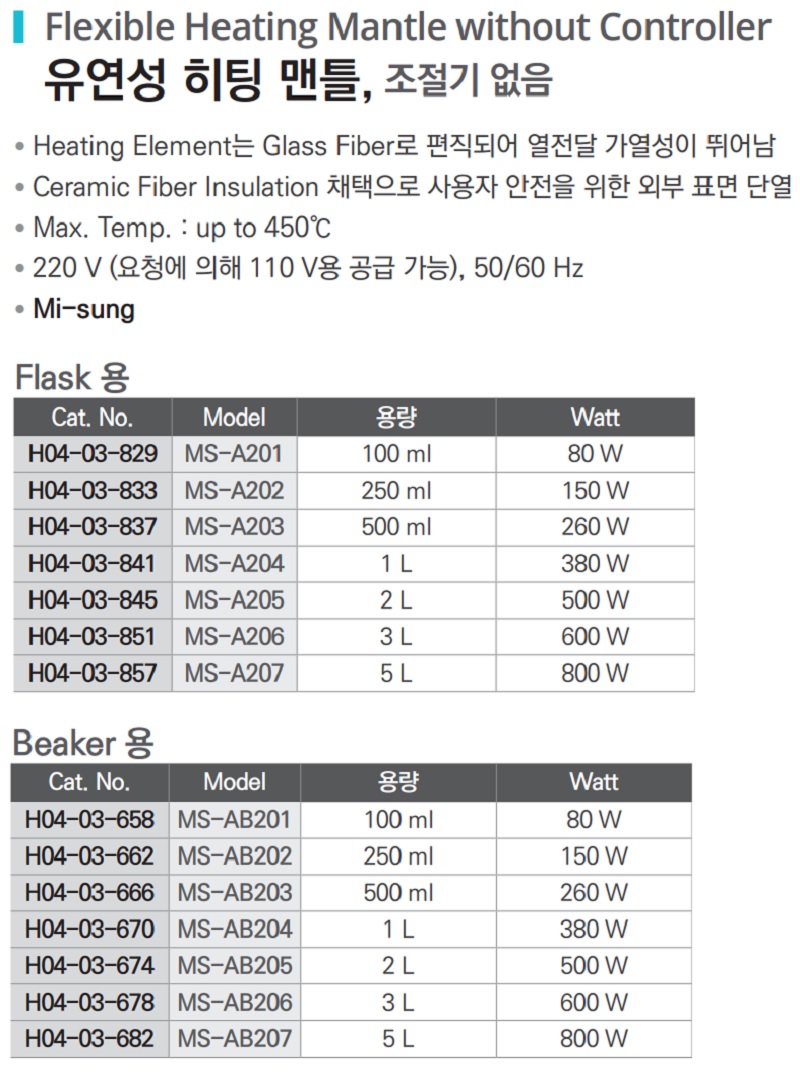 Flexible Heating Mantle without Controller
유연성 히팅 맨틀, 조절기 없음

• Heating Element는 Glass Fiber로 편직되어 열전달 가열성이 뛰어남
• Ceramic Fiber Insulation 채택으로 사용자 안전을 위한 외부 표면 단열
• Max. Temp. : up to 450℃
• 220 V (요청에 의해 110 V용 공급 가능), 50/60 Hz
• Mi-sung

Flask 용

| Cat. No. | Model | 용량 | Watt |
|---|---|---|---|
| H04-03-829 | MS-A201 | 100 ml | 80 W |
| H04-03-833 | MS-A202 | 250 ml | 150 W |
| H04-03-837 | MS-A203 | 500 ml | 260 W |
| H04-03-841 | MS-A204 | 1 L | 380 W |
| H04-03-845 | MS-A205 | 2 L | 500 W |
| H04-03-851 | MS-A206 | 3 L | 600 W |
| H04-03-857 | MS-A207 | 5 L | 800 W |

Beaker 용

| Cat. No. | Model | 용량 | Watt |
|---|---|---|---|
| H04-03-658 | MS-AB201 | 100 ml | 80 W |
| H04-03-662 | MS-AB202 | 250 ml | 150 W |
| H04-03-666 | MS-AB203 | 500 ml | 260 W |
| H04-03-670 | MS-AB204 | 1 L | 380 W |
| H04-03-674 | MS-AB205 | 2 L | 500 W |
| H04-03-678 | MS-AB206 | 3 L | 600 W |
| H04-03-682 | MS-AB207 | 5 L | 800 W |